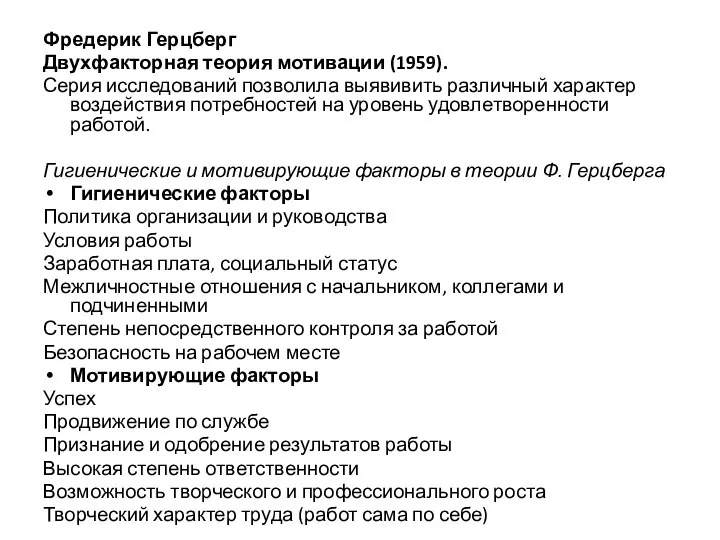 Фредерик Герцберг
Двухфакторная теория мотивации (1959).
Серия исследований позволила выявивить различный характер воздействия потребностей на уровень удовлетворенности работой.

Гигиенические и мотивирующие факторы в теории Ф. Герцберга
• Гигиенические факторы
Политика организации и руководства
Условия работы
Заработная плата, социальный статус
Межличностные отношения с начальником, коллегами и подчиненными
Степень непосредственного контроля за работой
Безопасность на рабочем месте
• Мотивирующие факторы
Успех
Продвижение по службе
Признание и одобрение результатов работы
Высокая степень ответственности
Возможность творческого и профессионального роста
Творческий характер труда (работ сама по себе)